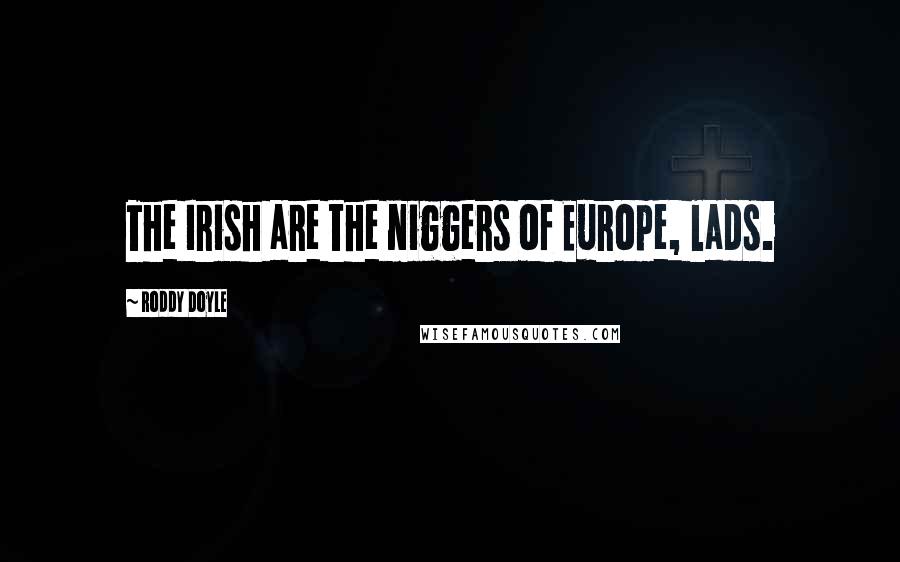 THE IRISH ARE THE NIGGERS OF EUROPE, LADS.

~ RODDY DOYLE

WISEFAMOUSQUOTES.COM